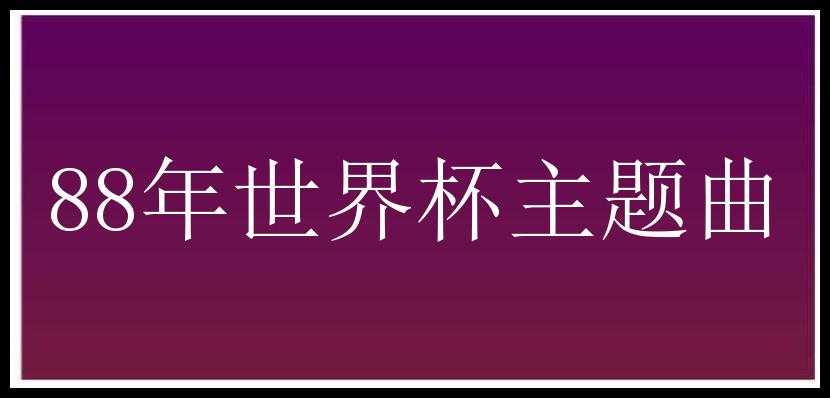 88年世界杯主题曲